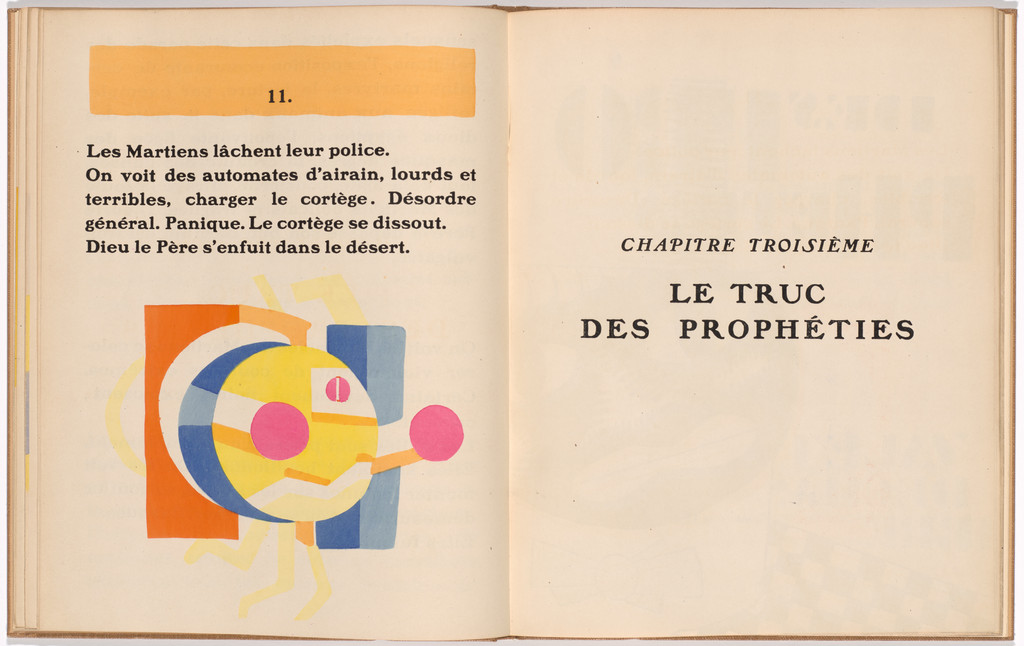 11.

Les Martiens lâchent leur police.
On voit des automates d'airain, lourds et terribles, charger le cortège. Désordre général. Panique. Le cortège se dissout. Dieu le Père s'enfuit dans le désert.

CHAPITRE TROISIÈME

LE TRUC
DES PROPHÉTIES